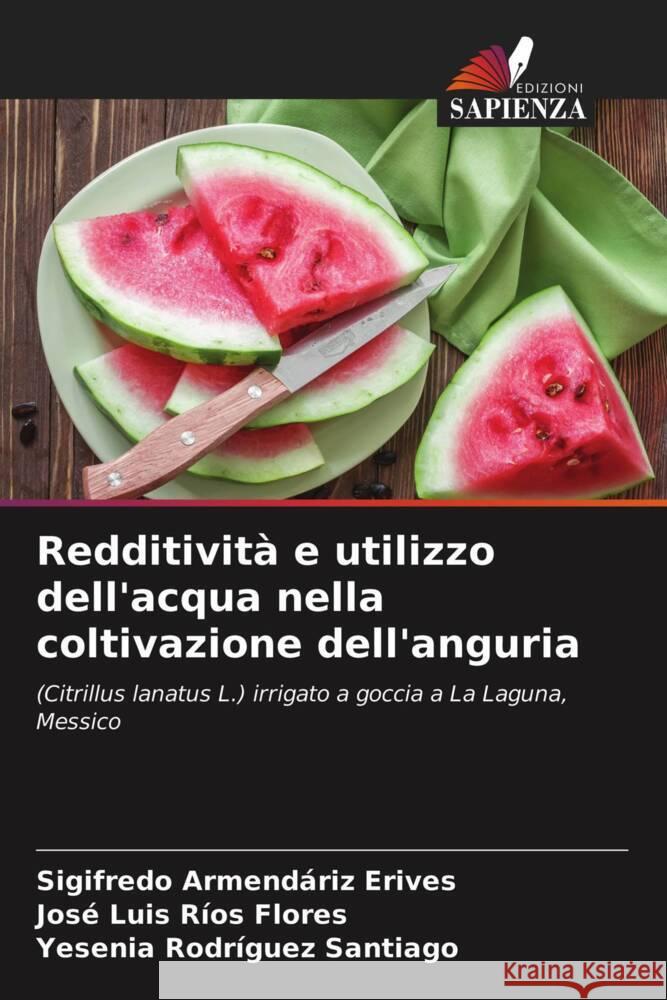 EDIZIONI
SAPIENZA

Redditività e utilizzo dell'acqua nella coltivazione dell'anguria

(Citrillus lanatus L.) irrigato a goccia a La Laguna, Messico

Sigifredo Armendáriz Erives
José Luis Ríos Flores
Yesenia Rodríguez Santiago